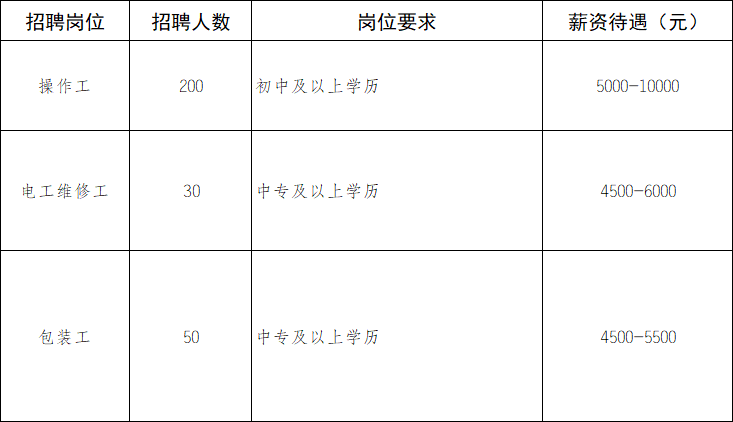 | 招聘岗位 | 招聘人数 | 岗位要求 | 薪资待遇（元） |
|---|---|---|---|
| 操作工 | 200 | 初中及以上学历 | 5000-10000 |
| 电工维修工 | 30 | 中专及以上学历 | 4500-6000 |
| 包装工 | 50 | 中专及以上学历 | 4500-5500 |